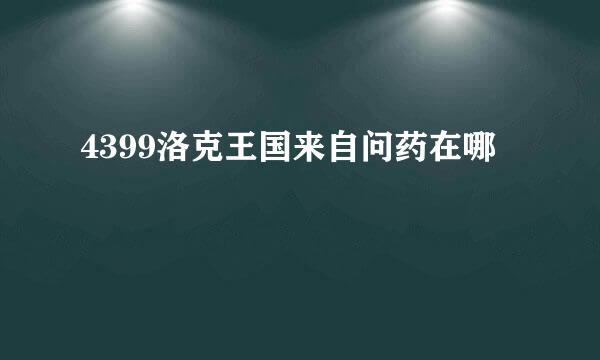 4399洛克王国来自问药在哪